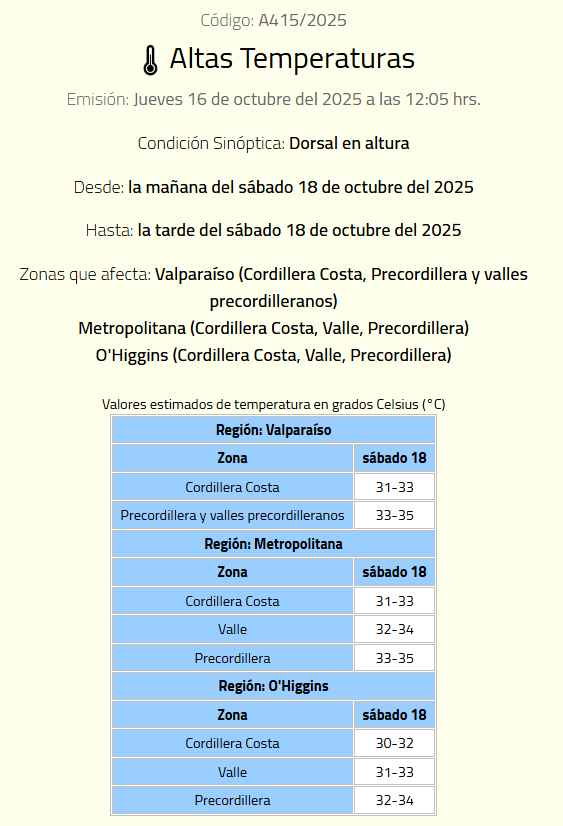 Código: A415/2025

Altas Temperaturas

Emisión: Jueves 16 de octubre del 2025 a las 12:05 hrs.

Condición Sinóptica: Dorsal en altura

Desde: la mañana del sábado 18 de octubre del 2025

Hasta: la tarde del sábado 18 de octubre del 2025

Zonas que afecta: Valparaíso (Cordillera Costa, Precordillera y valles precordilleranos)
Metropolitana (Cordillera Costa, Valle, Precordillera)
O'Higgins (Cordillera Costa, Valle, Precordillera)

Valores estimados de temperatura en grados Celsius (°C)

| Región: Valparaíso | |
|---|---|
| Zona | sábado 18 |
| Cordillera Costa | 31-33 |
| Precordillera y valles precordilleranos | 33-35 |
| Región: Metropolitana | |
| Zona | sábado 18 |
| Cordillera Costa | 31-33 |
| Valle | 32-34 |
| Precordillera | 33-35 |
| Región: O'Higgins | |
| Zona | sábado 18 |
| Cordillera Costa | 30-32 |
| Valle | 31-33 |
| Precordillera | 32-34 |